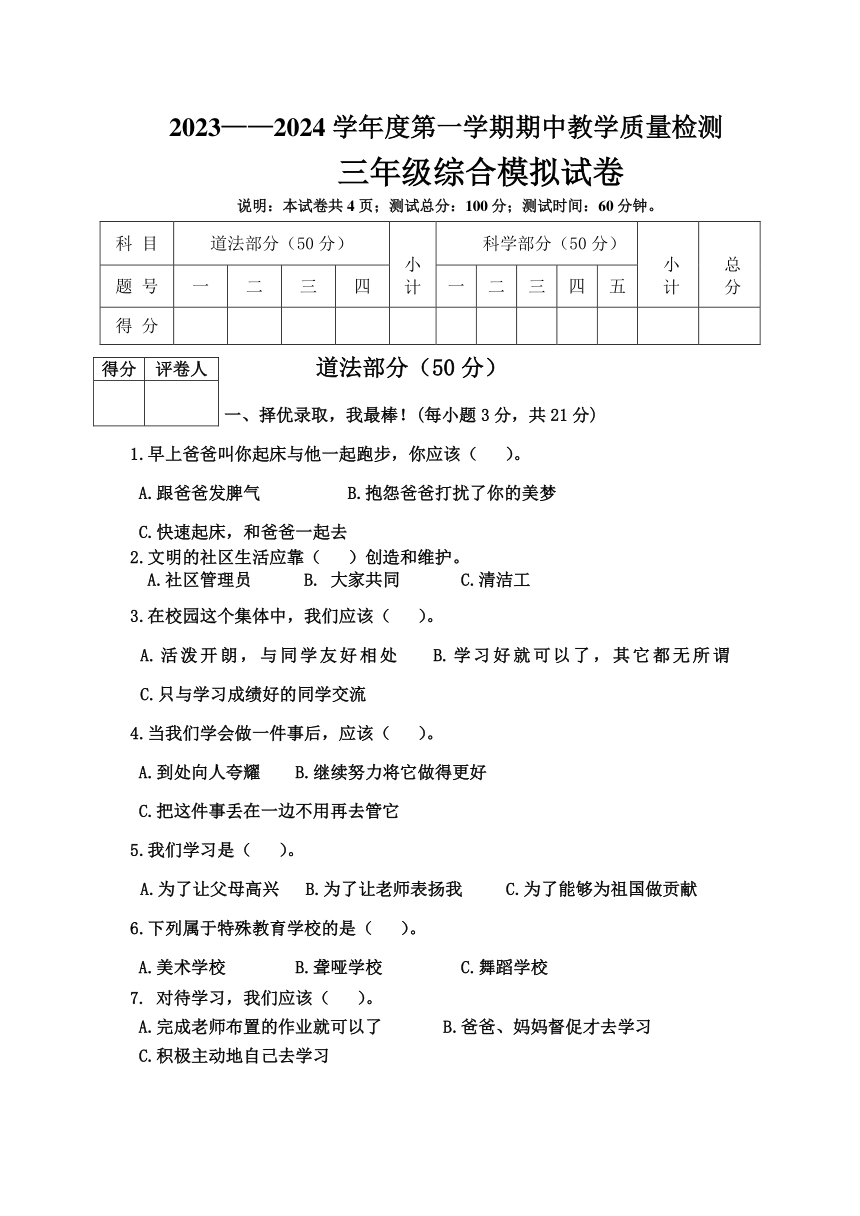 2023——2024 学年度第一学期期中教学质量检测

三年级综合模拟试卷

说明：本试卷共 4 页；测试总分：100 分；测试时间：60 分钟。

| 科 目 | 道法部分（50 分） | | | | 小计 | 科学部分（50 分） | | | | | 小计 | 总分 |
|---|---|---|---|---|---|---|---|---|---|---|---|---|
| 题 号 | 一 | 二 | 三 | 四 | | 一 | 二 | 三 | 四 | 五 | | |
| 得 分 | | | | | | | | | | | | |

| 得分 | 评卷人 |
|---|---|
| | |

道法部分（50 分）

一、择优录取，我最棒！(每小题 3 分，共 21 分)

1.早上爸爸叫你起床与他一起跑步，你应该（　）。

A.跟爸爸发脾气　　B.抱怨爸爸打扰了你的美梦

C.快速起床，和爸爸一起去

2.文明的社区生活应靠（　）创造和维护。

A.社区管理员　　B. 大家共同　　C.清洁工

3.在校园这个集体中，我们应该（　）。

A.活泼开朗，与同学友好相处　　B.学习好就可以了，其它都无所谓

C.只与学习成绩好的同学交流

4.当我们学会做一件事后，应该（　）。

A.到处向人夸耀　　B.继续努力将它做得更好

C.把这件事丢在一边不用再去管它

5.我们学习是（　）。

A.为了让父母高兴　　B.为了让老师表扬我　　C.为了能够为祖国做贡献

6.下列属于特殊教育学校的是（　）。

A.美术学校　　B.聋哑学校　　C.舞蹈学校

7. 对待学习，我们应该（　）。

A.完成老师布置的作业就可以了　　B.爸爸、妈妈督促才去学习

C.积极主动地自己去学习